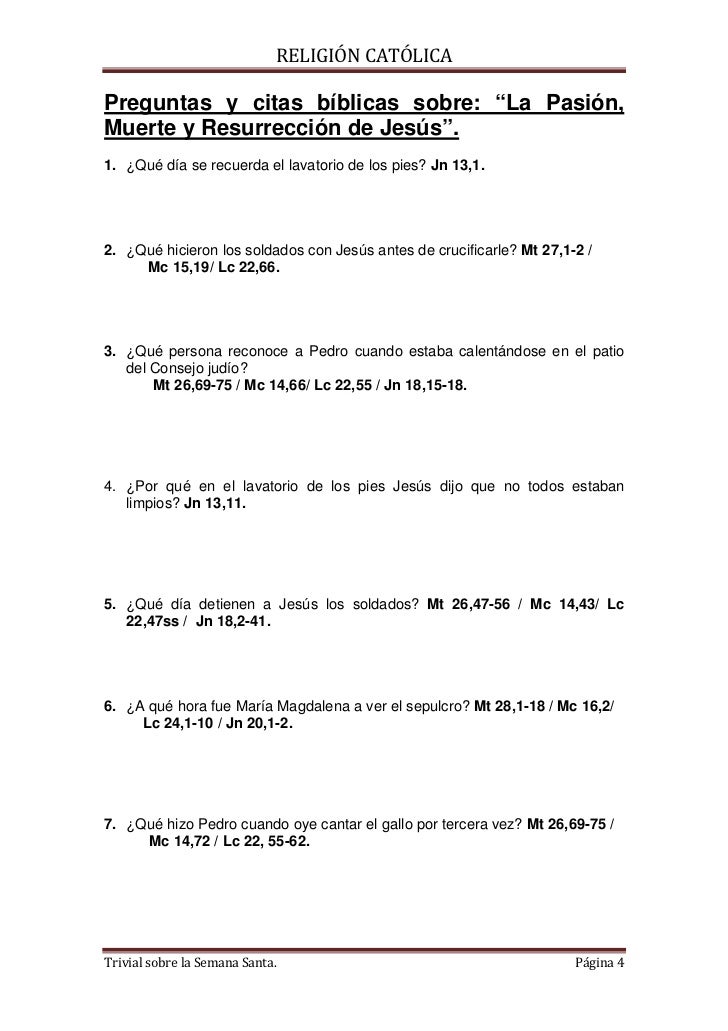 RELIGIÓN CATÓLICA

Preguntas y citas bíblicas sobre: “La Pasión, Muerte y Resurrección de Jesús”.

1. ¿Qué día se recuerda el lavatorio de los pies? Jn 13,1.

2. ¿Qué hicieron los soldados con Jesús antes de crucificarle? Mt 27,1-2 / Mc 15,19/ Lc 22,66.

3. ¿Qué persona reconoce a Pedro cuando estaba calentándose en el patio del Consejo judío? Mt 26,69-75 / Mc 14,66/ Lc 22,55 / Jn 18,15-18.

4. ¿Por qué en el lavatorio de los pies Jesús dijo que no todos estaban limpios? Jn 13,11.

5. ¿Qué día detienen a Jesús los soldados? Mt 26,47-56 / Mc 14,43/ Lc 22,47ss / Jn 18,2-41.

6. ¿A qué hora fue María Magdalena a ver el sepulcro? Mt 28,1-18 / Mc 16,2/ Lc 24,1-10 / Jn 20,1-2.

7. ¿Qué hizo Pedro cuando oye cantar el gallo por tercera vez? Mt 26,69-75 / Mc 14,72 / Lc 22, 55-62.

Trivial sobre la Semana Santa. Página 4